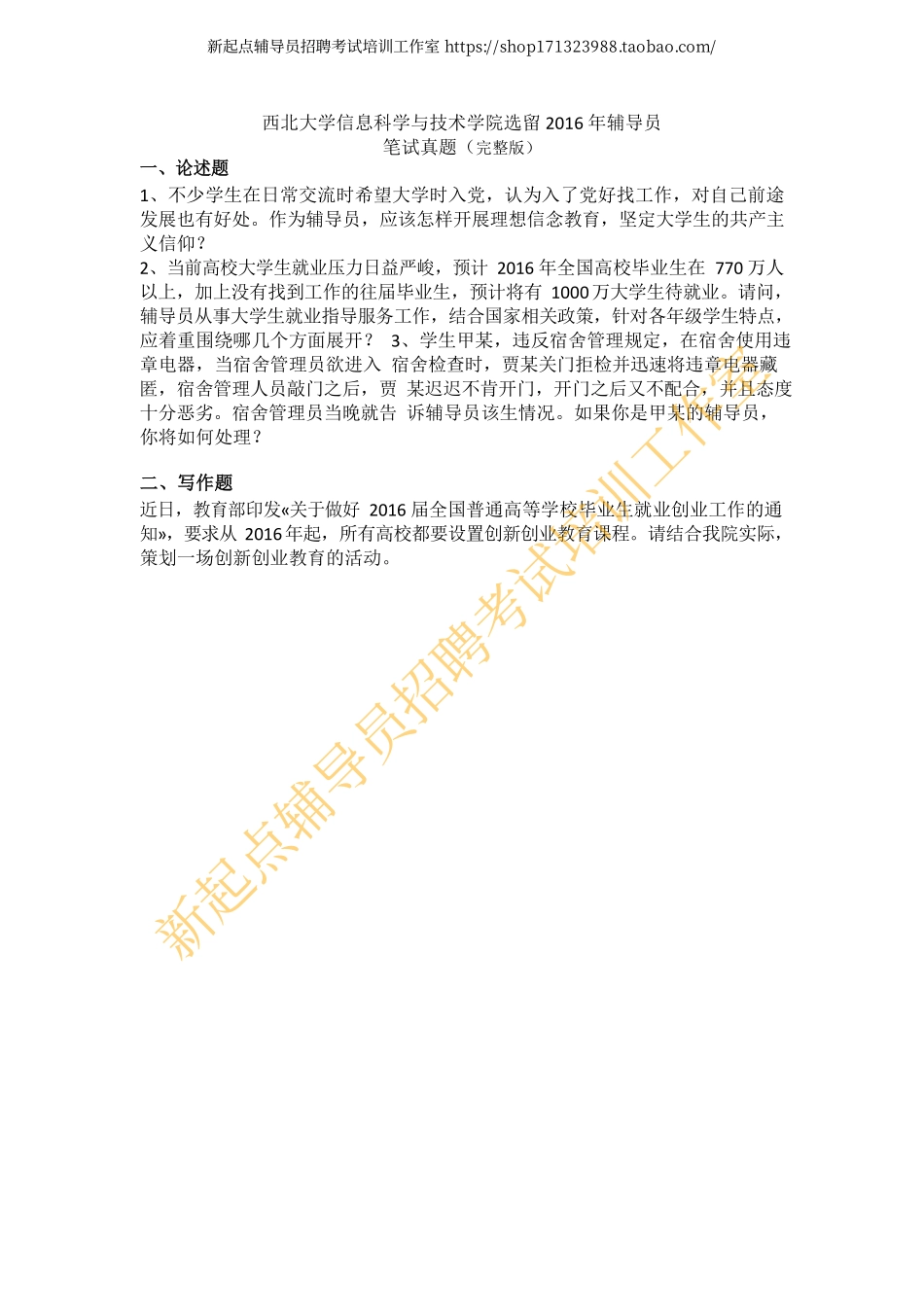 新起点辅导员招聘考试培训工作室 https://shop171323988.taobao.com/

西北大学信息科学与技术学院选留 2016 年辅导员
笔试真题（完整版）

一、论述题
1、不少学生在日常交流时希望大学时入党，认为入了党好找工作，对自己前途发展也有好处。作为辅导员，应该怎样开展理想信念教育，坚定大学生的共产主义信仰？
2、当前高校大学生就业压力日益严峻，预计 2016 年全国高校毕业生在 770 万人以上，加上没有找到工作的往届毕业生，预计将有 1000 万大学生待就业。请问，辅导员从事大学生就业指导服务工作，结合国家相关政策，针对各年级学生特点，应着重围绕哪几个方面展开？ 3、学生甲某，违反宿舍管理规定，在宿舍使用违章电器，当宿舍管理员欲进入 宿舍检查时，贾某关门拒检并迅速将违章电器藏匿，宿舍管理人员敲门之后，贾 某迟迟不肯开门，开门之后又不配合，并且态度十分恶劣。宿舍管理员当晚就告 诉辅导员该生情况。如果你是甲某的辅导员，你将如何处理？

二、写作题
近日，教育部印发«关于做好 2016 届全国普通高等学校毕业生就业创业工作的通知»，要求从 2016 年起，所有高校都要设置创新创业教育课程。请结合我院实际，策划一场创新创业教育的活动。

新起点辅导员招聘考试培训工作室